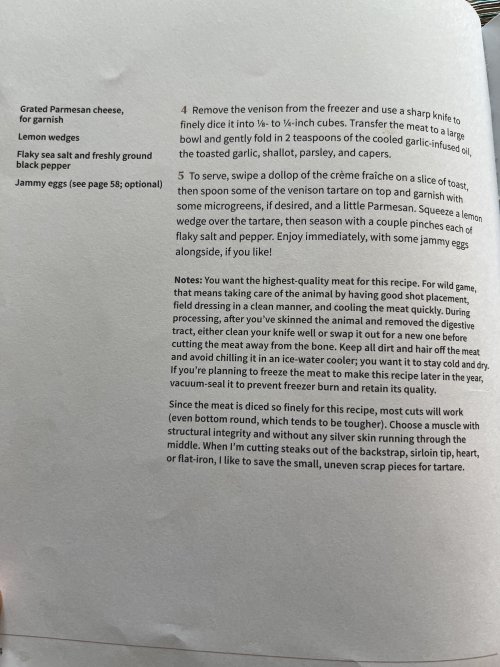 Grated Parmesan cheese, for garnish

Lemon wedges

Flaky sea salt and freshly ground black pepper

Jammy eggs (see page 58; optional)

4 Remove the venison from the freezer and use a sharp knife to finely dice it into ⅛- to ¼-inch cubes. Transfer the meat to a large bowl and gently fold in 2 teaspoons of the cooled garlic-infused oil, the toasted garlic, shallot, parsley, and capers.

5 To serve, swipe a dollop of the crème fraîche on a slice of toast, then spoon some of the venison tartare on top and garnish with some microgreens, if desired, and a little Parmesan. Squeeze a lemon wedge over the tartare, then season with a couple pinches each of flaky salt and pepper. Enjoy immediately, with some jammy eggs alongside, if you like!

Notes: You want the highest-quality meat for this recipe. For wild game, that means taking care of the animal by having good shot placement, field dressing in a clean manner, and cooling the meat quickly. During processing, after you've skinned the animal and removed the digestive tract, either clean your knife well or swap it out for a new one before cutting the meat away from the bone. Keep all dirt and hair off the meat and avoid chilling it in an ice-water cooler; you want it to stay cold and dry. If you're planning to freeze the meat to make this recipe later in the year, vacuum-seal it to prevent freezer burn and retain its quality.

Since the meat is diced so finely for this recipe, most cuts will work (even bottom round, which tends to be tougher). Choose a muscle with structural integrity and without any silver skin running through the middle. When I'm cutting steaks out of the backstrap, sirloin tip, heart, or flat-iron, I like to save the small, uneven scrap pieces for tartare.